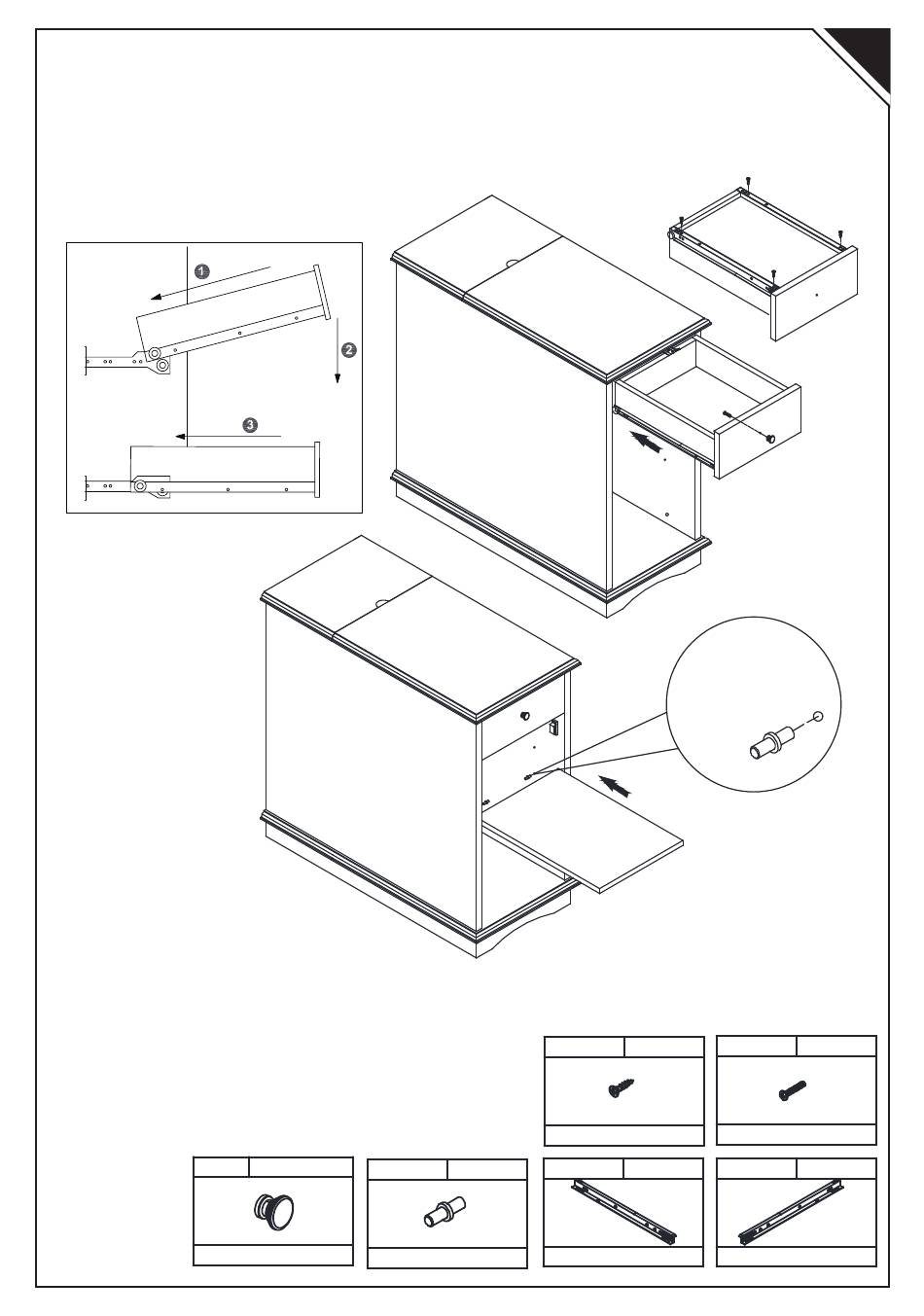 1

2

3